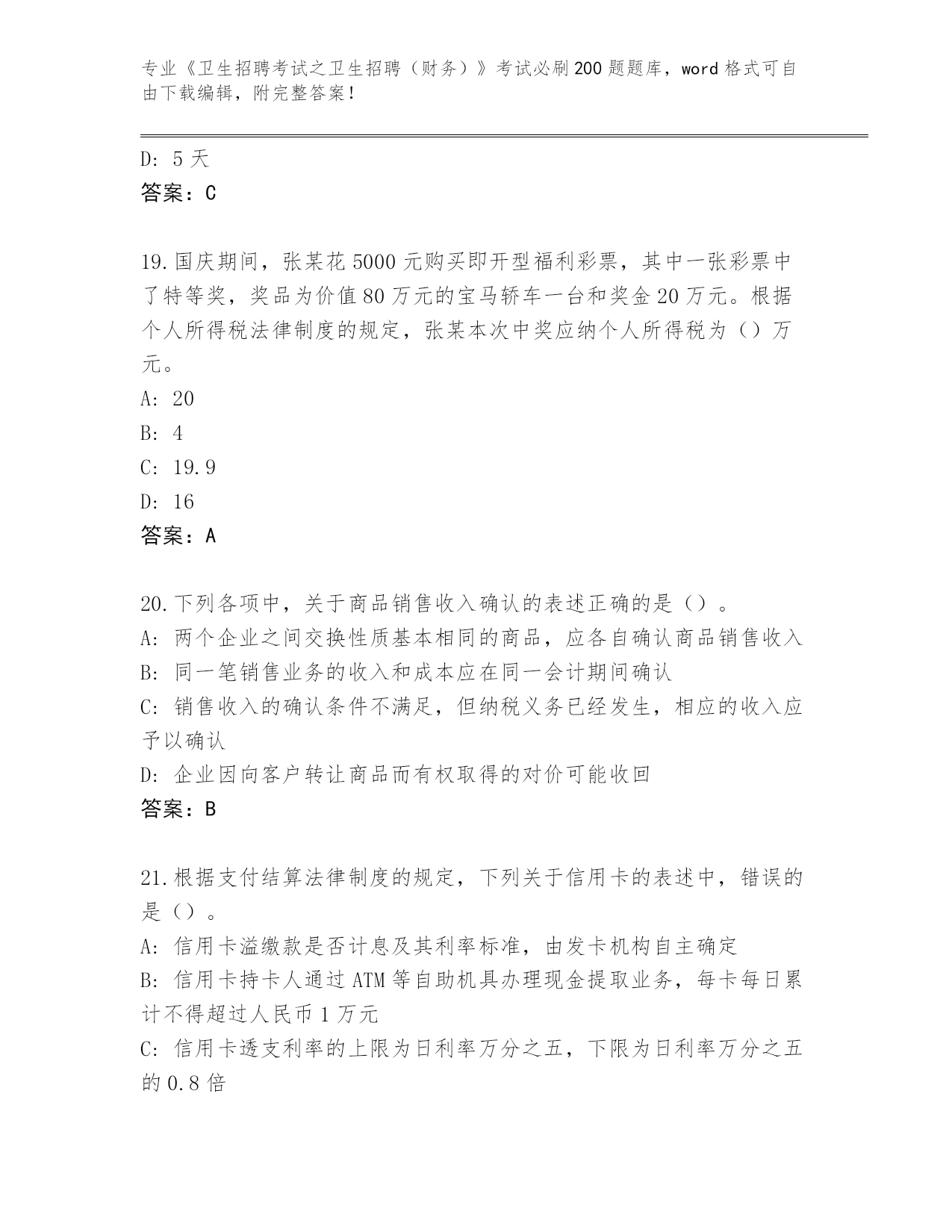 专业《卫生招聘考试之卫生招聘（财务）》考试必刷200题题库，word格式可自由下载编辑，附完整答案！

D: 5天
答案：C

19.国庆期间，张某花5000元购买即开型福利彩票，其中一张彩票中了特等奖，奖品为价值80万元的宝马轿车一台和奖金20万元。根据个人所得税法律制度的规定，张某本次中奖应纳个人所得税为（）万元。
A: 20
B: 4
C: 19.9
D: 16
答案：A

20.下列各项中，关于商品销售收入确认的表述正确的是（）。
A: 两个企业之间交换性质基本相同的商品，应各自确认商品销售收入
B: 同一笔销售业务的收入和成本应在同一会计期间确认
C: 销售收入的确认条件不满足，但纳税义务已经发生，相应的收入应予以确认
D: 企业因向客户转让商品而有权取得的对价可能收回
答案：B

21.根据支付结算法律制度的规定，下列关于信用卡的表述中，错误的是（）。
A: 信用卡溢缴款是否计息及其利率标准，由发卡机构自主确定
B: 信用卡持卡人通过ATM等自助机具办理现金提取业务，每卡每日累计不得超过人民币1万元
C: 信用卡透支利率的上限为日利率万分之五，下限为日利率万分之五的0.8倍